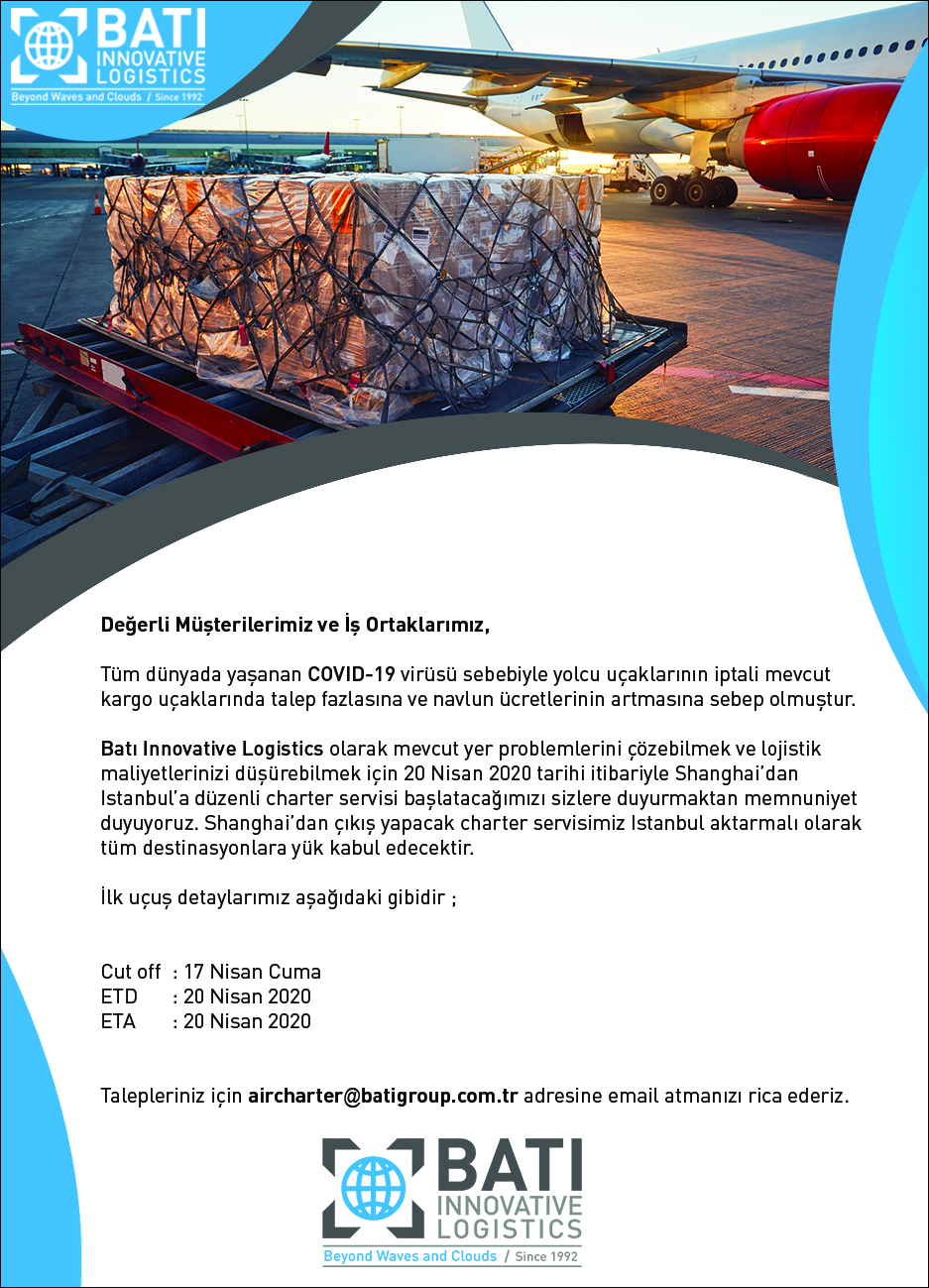 BATI
INNOVATIVE
LOGISTICS
Beyond Waves and Clouds / Since 1992

Değerli Müşterilerimiz ve İş Ortaklarımız,

Tüm dünyada yaşanan COVID-19 virüsü sebebiyle yolcu uçaklarının iptali mevcut kargo uçaklarında talep fazlasına ve navlun ücretlerinin artmasına sebep olmuştur.

Batı Innovative Logistics olarak mevcut yer problemlerini çözebilmek ve lojistik maliyetlerinizi düşürebilmek için 20 Nisan 2020 tarihi itibariyle Shanghai'dan Istanbul'a düzenli charter servisi başlatacağımızı sizlere duyurmaktan memnuniyet duyuyoruz. Shanghai'dan çıkış yapacak charter servisimiz Istanbul aktarmalı olarak tüm destinasyonlara yük kabul edecektir.

İlk uçuş detaylarımız aşağıdaki gibidir ;

Cut off : 17 Nisan Cuma
ETD : 20 Nisan 2020
ETA : 20 Nisan 2020

Talepleriniz için aircharter@batigroup.com.tr adresine email atmanızı rica ederiz.

BATI
INNOVATIVE
LOGISTICS
Beyond Waves and Clouds / Since 1992